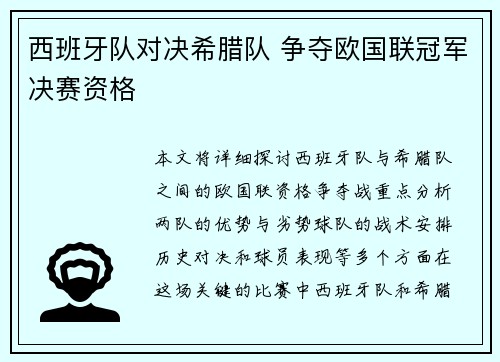 西班牙队对决希腊队 争夺欧国联冠军决赛资格

本文将详细探讨西班牙队与希腊队之间的欧国联资格争夺战重点分析两队的优势与劣势球队的战术安排历史对决和球员表现等多个方面在这场关键的比赛中西班牙队和希腊